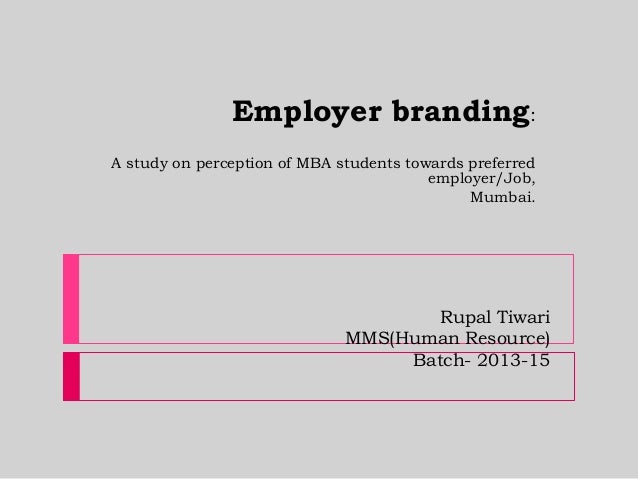 Employer branding:

A study on perception of MBA students towards preferred employer/Job, Mumbai.

Rupal Tiwari
MMS(Human Resource)
Batch- 2013-15